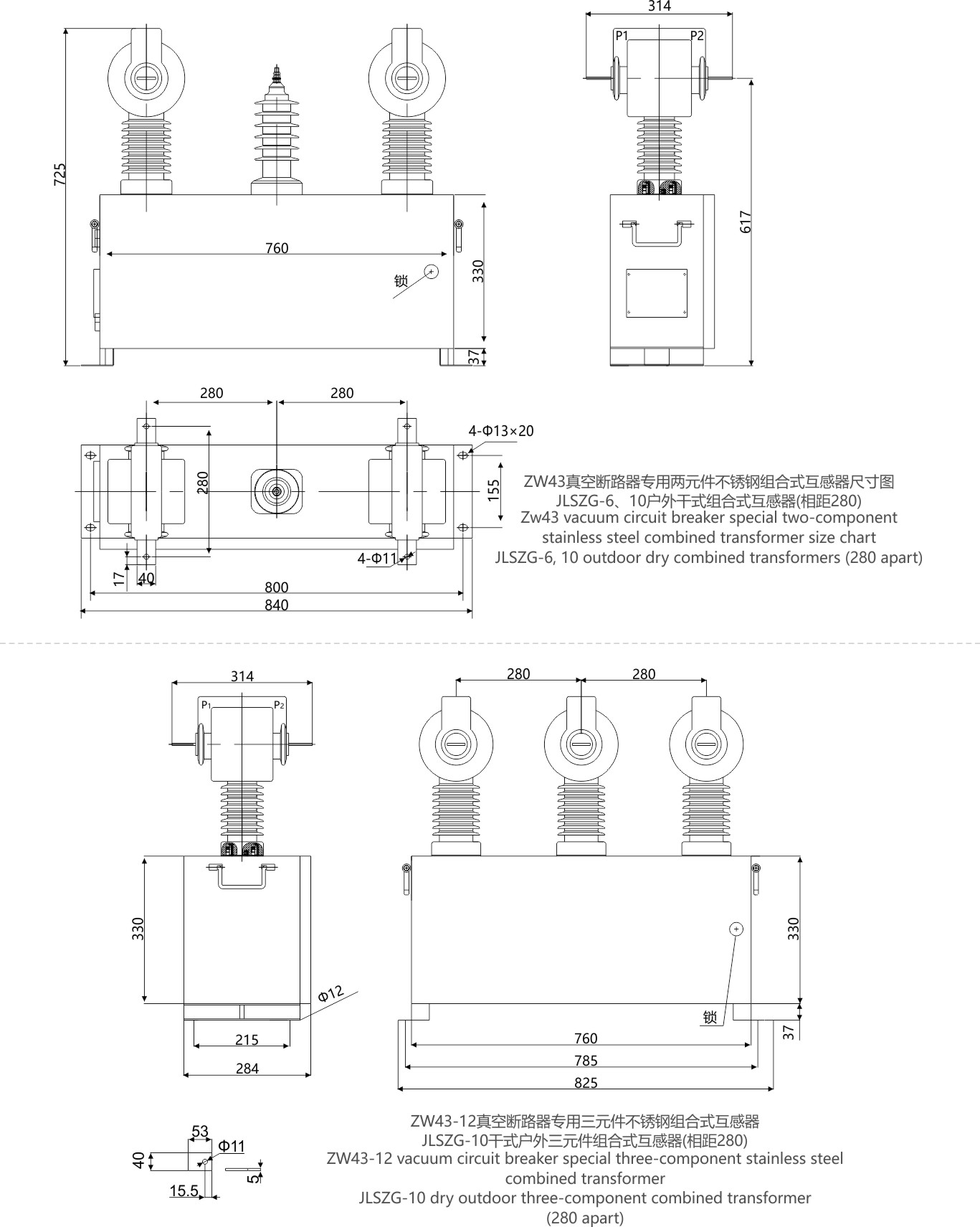 725

760

锁

330

37

314

P1 P2

617

280 280

4-Φ13×20

280

155

4-Φ11

17 40

800

840

ZW43真空断路器专用两元件不锈钢组合式互感器尺寸图
JLSZG-6、10户外干式组合式互感器(相距280)
Zw43 vacuum circuit breaker special two-component stainless steel combined transformer size chart
JLSZG-6, 10 outdoor dry combined transformers (280 apart)

314

P1 P2

330

Φ12

215

284

280 280

330

锁

37

760

785

825

53

Φ11

40

5

15.5

ZW43-12真空断路器专用三元件不锈钢组合式互感器
JLSZG-10干式户外三元件组合式互感器(相距280)
ZW43-12 vacuum circuit breaker special three-component stainless steel combined transformer
JLSZG-10 dry outdoor three-component combined transformer (280 apart)